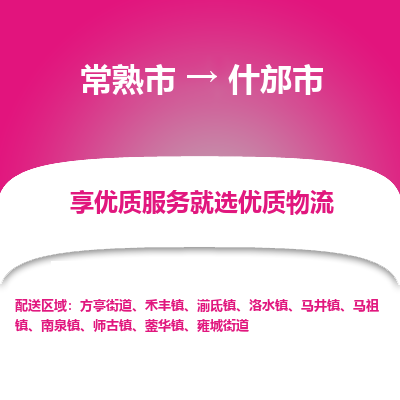 常熟市 → 什邡市

享优质服务就选优质物流

配送区域：方亭街道、禾丰镇、湔氐镇、洛水镇、马井镇、马祖镇、南泉镇、师古镇、蓥华镇、雍城街道